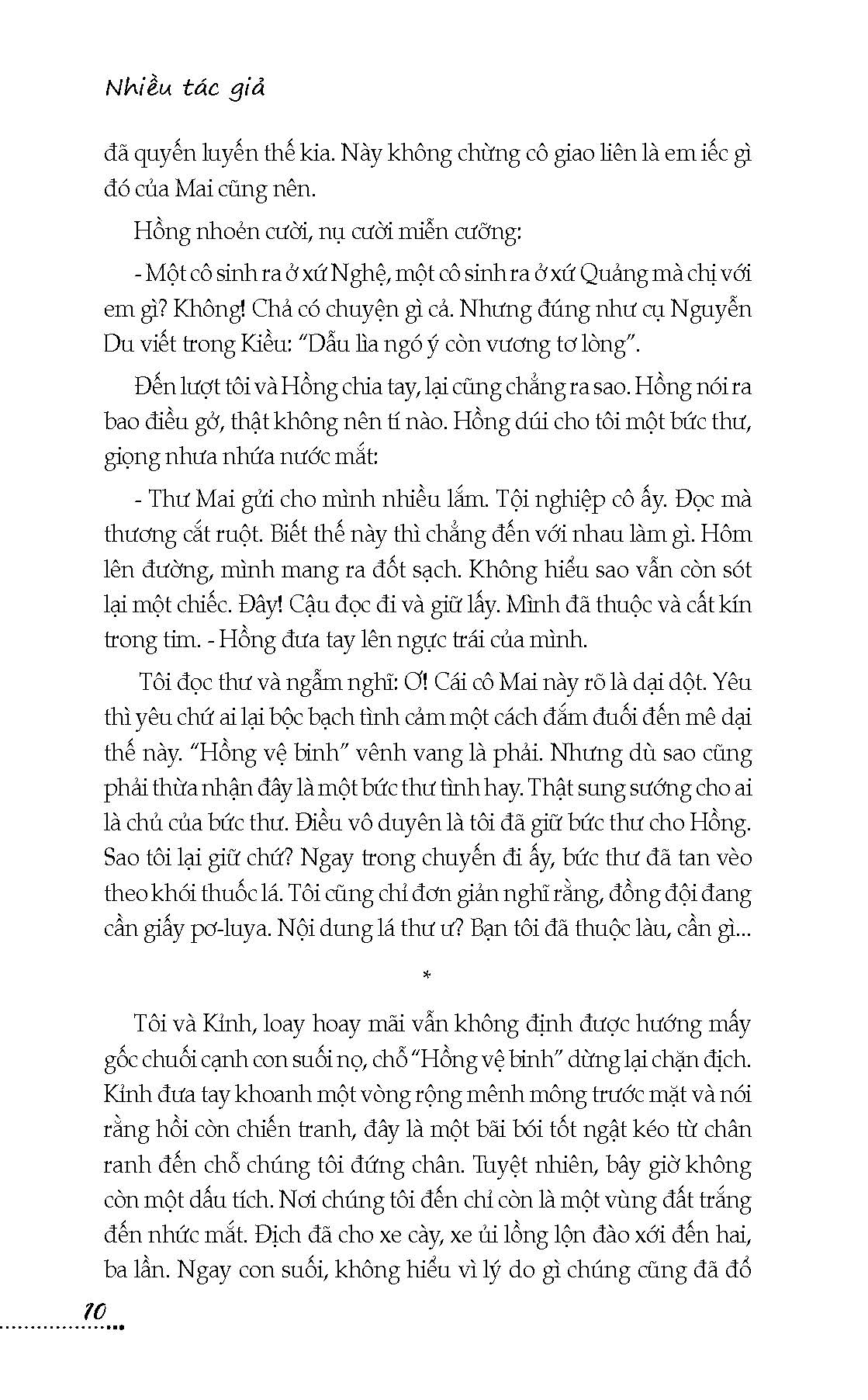 Nhiều tác giả

đã quyến luyến thế kia. Này không chừng cô giao liên là em iếc gì đó của Mai cũng nên.

Hồng nhoẻn cười, nụ cười miễn cưỡng:

- Một cô sinh ra ở xứ Nghệ, một cô sinh ra ở xứ Quảng mà chị với em gì? Không! Chả có chuyện gì cả. Nhưng đúng như cụ Nguyễn Du viết trong Kiều: "Dẫu lìa ngó ý còn vương tơ lòng".

Đến lượt tôi và Hồng chia tay, lại cũng chẳng ra sao. Hồng nói ra bao điều gở, thật không nên tí nào. Hồng dúi cho tôi một bức thư, giọng nhưa nhứa nước mắt:

- Thư Mai gửi cho mình nhiều lắm. Tội nghiệp cô ấy. Đọc mà thương cắt ruột. Biết thế này thì chẳng đến với nhau làm gì. Hôm lên đường, mình mang ra đốt sạch. Không hiểu sao vẫn còn sót lại một chiếc. Đây! Cậu đọc đi và giữ lấy. Mình đã thuộc và cất kín trong tim. - Hồng đưa tay lên ngực trái của mình.

Tôi đọc thư và ngẫm nghĩ: Ơ! Cái cô Mai này rõ là dại dột. Yêu thì yêu chứ ai lại bộc bạch tình cảm một cách đắm đuối đến mê dại thế này. "Hồng vệ binh" vênh vang là phải. Nhưng dù sao cũng phải thừa nhận đây là một bức thư tình hay. Thật sung sướng cho ai là chủ của bức thư. Điều vô duyên là tôi đã giữ bức thư cho Hồng. Sao tôi lại giữ chứ? Ngay trong chuyến đi ấy, bức thư đã tan vèo theo khói thuốc lá. Tôi cũng chỉ đơn giản nghĩ rằng, đồng đội đang cần giấy pơ-luya. Nội dung lá thư ư? Bạn tôi đã thuộc làu, cần gì...

*

Tôi và Kỉnh, loay hoay mãi vẫn không định được hướng mấy gốc chuối cạnh con suối nọ, chỗ "Hồng vệ binh" dừng lại chặn địch. Kỉnh đưa tay khoanh một vòng rộng mênh mông trước mặt và nói rằng hồi còn chiến tranh, đây là một bãi bói tốt ngật kéo từ chân ranh đến chỗ chúng tôi đứng chân. Tuyệt nhiên, bây giờ không còn một dấu tích. Nơi chúng tôi đến chỉ còn là một vùng đất trắng đến nhức mắt. Địch đã cho xe cày, xe ủi lồng lộn đào xới đến hai, ba lần. Ngay con suối, không hiểu vì lý do gì chúng cũng đã đổ

10